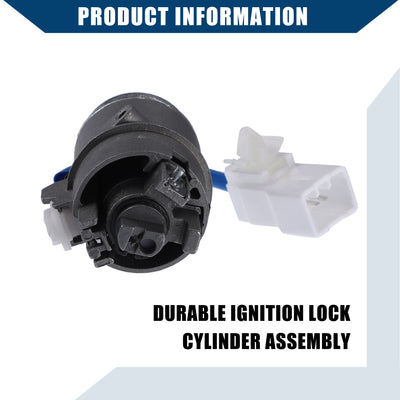 PRODUCT INFORMATION

DURABLE IGNITION LOCK CYLINDER ASSEMBLY